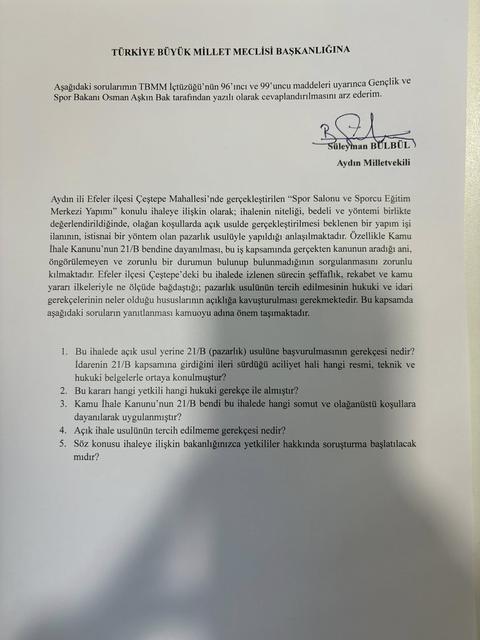 TÜRKİYE BÜYÜK MİLLET MECLİSİ BAŞKANLIĞINA

Aşağıdaki sorularımın TBMM İçtüzüğü'nün 96'ıncı ve 99'uncu maddeleri uyarınca Gençlik ve Spor Bakanı Osman Aşkın Bak tarafından yazılı olarak cevaplandırılmasını arz ederim.

Süleyman BÜLBÜL
Aydın Milletvekili

Aydın ili Efeler ilçesi Çeştepe Mahallesi'nde gerçekleştirilen "Spor Salonu ve Sporcu Eğitim Merkezi Yapımı" konulu ihaleye ilişkin olarak; ihalenin niteliği, bedeli ve yöntemi birlikte değerlendirildiğinde, olağan koşullarda açık usulde gerçekleştirilmesi beklenen bir yapım işi ilanının, istisnai bir yöntem olan pazarlık usulüyle yapıldığı anlaşılmaktadır. Özellikle Kamu İhale Kanunu'nun 21/B bendine dayanılması, bu iş kapsamında gerçekten kanunun aradığı ani, öngörülemeyen ve zorunlu bir durumun bulunup bulunmadığının sorgulanmasını zorunlu kılmaktadır. Efeler ilçesi Çeştepe'deki bu ihalede izlenen sürecin şeffaflık, rekabet ve kamu yararı ilkeleriyle ne ölçüde bağdaştığı; pazarlık usulünün tercih edilmesinin hukuki ve idari gerekçelerinin neler olduğu hususlarının açıklığa kavuşturulması gerekmektedir. Bu kapsamda aşağıdaki soruların yanıtlanması kamuoyu adına önem taşımaktadır.

1. Bu ihalede açık usul yerine 21/B (pazarlık) usulüne başvurulmasının gerekçesi nedir? İdarenin 21/B kapsamına girdiğini ileri sürdüğü aciliyet hali hangi resmi, teknik ve hukuki belgelerle ortaya konulmuştur?
2. Bu kararı hangi yetkili hangi hukuki gerekçe ile almıştır?
3. Kamu İhale Kanunu'nun 21/B bendi bu ihalede hangi somut ve olağanüstü koşullara dayanılarak uygulanmıştır?
4. Açık ihale usulünün tercih edilmeme gerekçesi nedir?
5. Söz konusu ihaleye ilişkin bakanlığınızca yetkililer hakkında soruşturma başlatılacak mıdır?